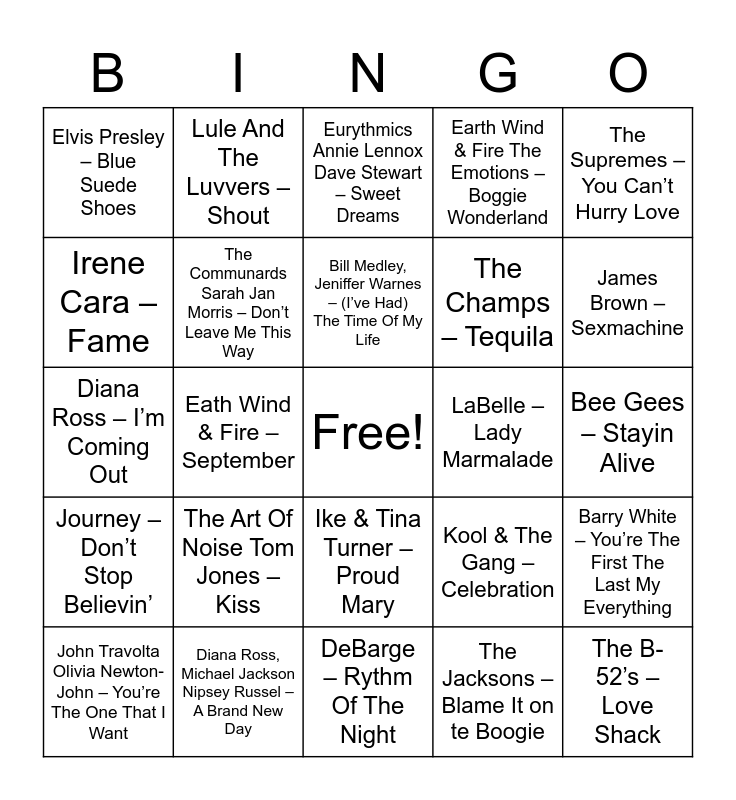 | B | I | N | G | O |
|---|---|---|---|---|
| Elvis Presley – Blue Suede Shoes | Lule And The Luvvers – Shout | Eurythmics Annie Lennox Dave Stewart – Sweet Dreams | Earth Wind & Fire The Emotions – Boggie Wonderland | The Supremes – You Can't Hurry Love |
| Irene Cara – Fame | The Communards Sarah Jan Morris – Don't Leave Me This Way | Bill Medley, Jeniffer Warnes – (I've Had) The Time Of My Life | The Champs – Tequila | James Brown – Sexmachine |
| Diana Ross – I'm Coming Out | Eath Wind & Fire – September | Free! | LaBelle – Lady Marmalade | Bee Gees – Stayin Alive |
| Journey – Don't Stop Believin' | The Art Of Noise Tom Jones – Kiss | Ike & Tina Turner – Proud Mary | Kool & The Gang – Celebration | Barry White – You're The First The Last My Everything |
| John Travolta Olivia Newton-John – You're The One That I Want | Diana Ross, Michael Jackson Nipsey Russel – A Brand New Day | DeBarge – Rythm Of The Night | The Jacksons – Blame It on te Boogie | The B-52's – Love Shack |